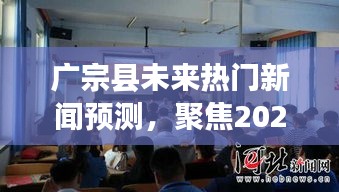 广宗县未来热门新闻预测，聚焦202

河北新闻网
www.hebnews.cn